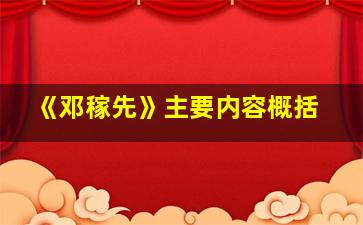 《邓稼先》主要内容概括